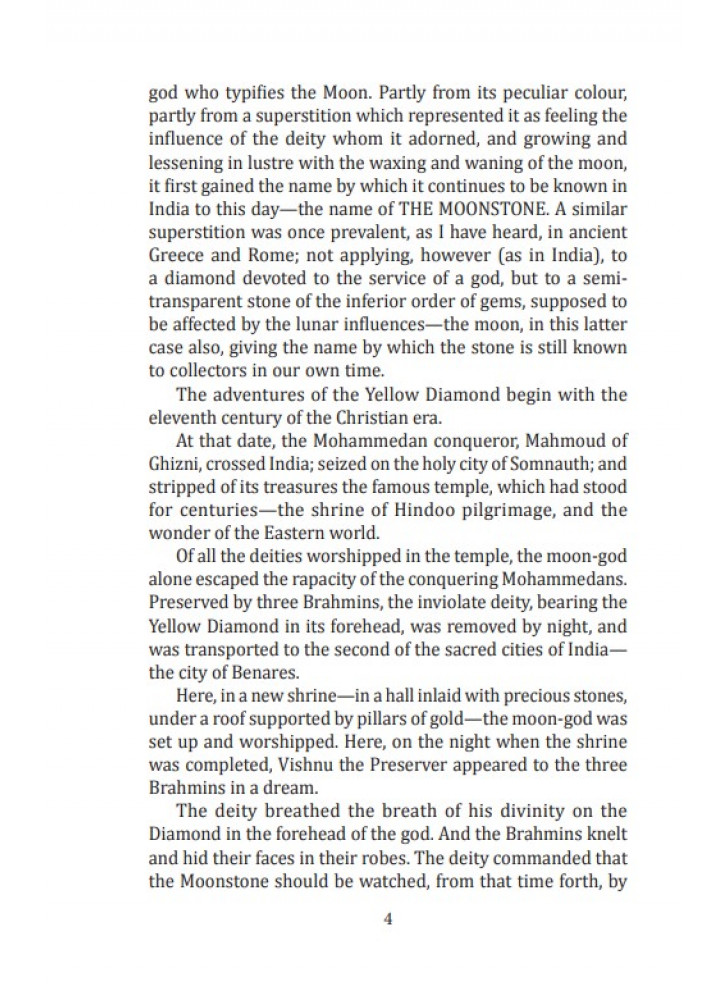 god who typifies the Moon. Partly from its peculiar colour, partly from a superstition which represented it as feeling the influence of the deity whom it adorned, and growing and lessening in lustre with the waxing and waning of the moon, it first gained the name by which it continues to be known in India to this day—the name of THE MOONSTONE. A similar superstition was once prevalent, as I have heard, in ancient Greece and Rome; not applying, however (as in India), to a diamond devoted to the service of a god, but to a semi-transparent stone of the inferior order of gems, supposed to be affected by the lunar influences—the moon, in this latter case also, giving the name by which the stone is still known to collectors in our own time.

The adventures of the Yellow Diamond begin with the eleventh century of the Christian era.

At that date, the Mohammedan conqueror, Mahmoud of Ghizni, crossed India; seized on the holy city of Somnauth; and stripped of its treasures the famous temple, which had stood for centuries—the shrine of Hindoo pilgrimage, and the wonder of the Eastern world.

Of all the deities worshipped in the temple, the moon-god alone escaped the rapacity of the conquering Mohammedans. Preserved by three Brahmins, the inviolate deity, bearing the Yellow Diamond in its forehead, was removed by night, and was transported to the second of the sacred cities of India—the city of Benares.

Here, in a new shrine—in a hall inlaid with precious stones, under a roof supported by pillars of gold—the moon-god was set up and worshipped. Here, on the night when the shrine was completed, Vishnu the Preserver appeared to the three Brahmins in a dream.

The deity breathed the breath of his divinity on the Diamond in the forehead of the god. And the Brahmins knelt and hid their faces in their robes. The deity commanded that the Moonstone should be watched, from that time forth, by

4